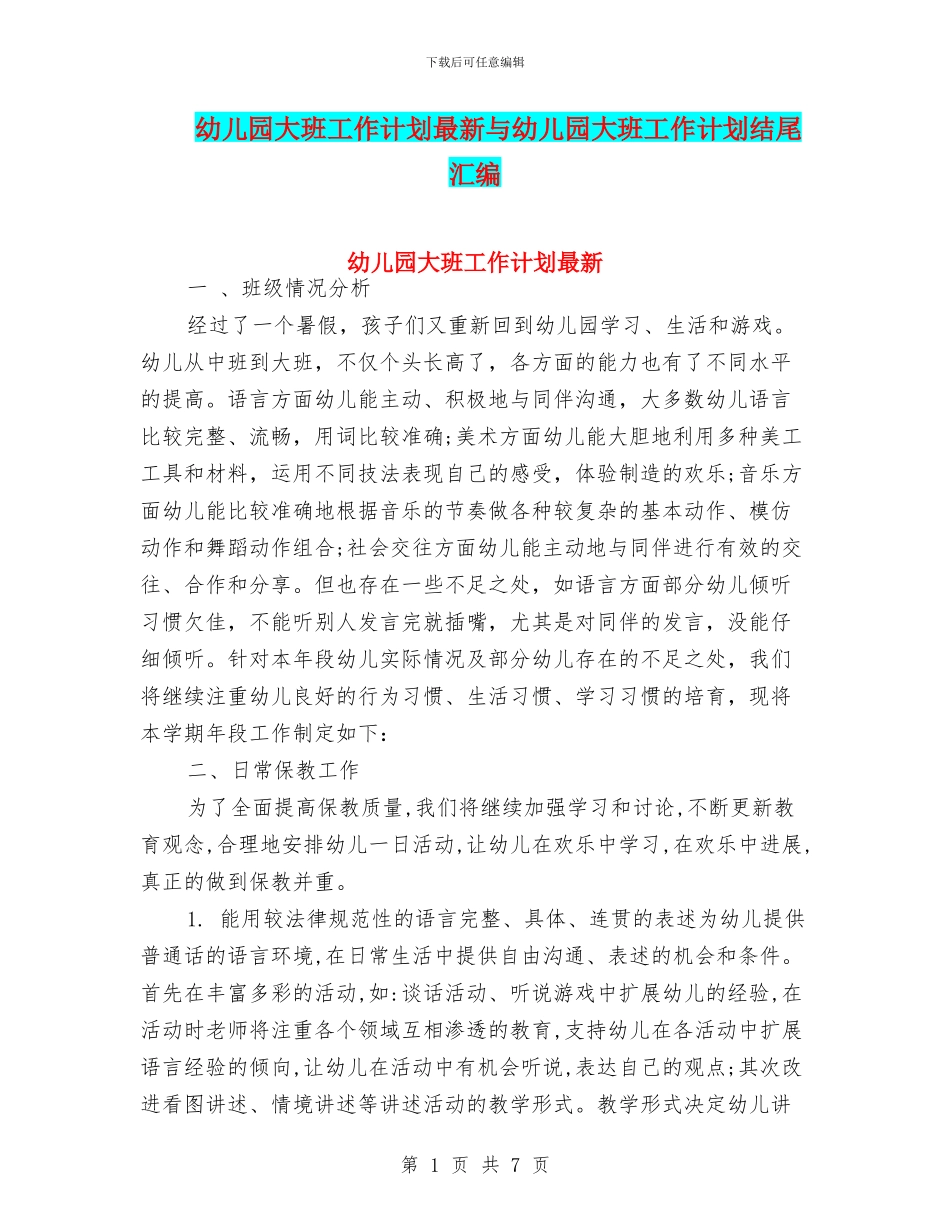 下载后可任意编辑

幼儿园大班工作计划最新与幼儿园大班工作计划结尾汇编

幼儿园大班工作计划最新

一 、班级情况分析

经过了一个暑假，孩子们又重新回到幼儿园学习、生活和游戏。幼儿从中班到大班，不仅个头长高了，各方面的能力也有了不同水平的提高。语言方面幼儿能主动、积极地与同伴沟通，大多数幼儿语言比较完整、流畅，用词比较准确;美术方面幼儿能大胆地利用多种美工工具和材料，运用不同技法表现自己的感受，体验制造的欢乐;音乐方面幼儿能比较准确地根据音乐的节奏做各种较复杂的基本动作、模仿动作和舞蹈动作组合;社会交往方面幼儿能主动地与同伴进行有效的交往、合作和分享。但也存在一些不足之处，如语言方面部分幼儿倾听习惯欠佳，不能听别人发言完就插嘴，尤其是对同伴的发言，没能仔细倾听。针对本年段幼儿实际情况及部分幼儿存在的不足之处，我们将继续注重幼儿良好的行为习惯、生活习惯、学习习惯的培育，现将本学期年段工作制定如下：

二、日常保教工作

为了全面提高保教质量,我们将继续加强学习和讨论,不断更新教育观念,合理地安排幼儿一日活动,让幼儿在欢乐中学习,在欢乐中进展,真正的做到保教并重。

1. 能用较法律规范性的语言完整、具体、连贯的表述为幼儿提供普通话的语言环境,在日常生活中提供自由沟通、表述的机会和条件。首先在丰富多彩的活动,如:谈话活动、听说游戏中扩展幼儿的经验,在活动时老师将注重各个领域互相渗透的教育,支持幼儿在各活动中扩展语言经验的倾向,让幼儿在活动中有机会听说,表达自己的观点;其次改进看图讲述、情境讲述等讲述活动的教学形式。教学形式决定幼儿讲

第 1 页 共 7 页